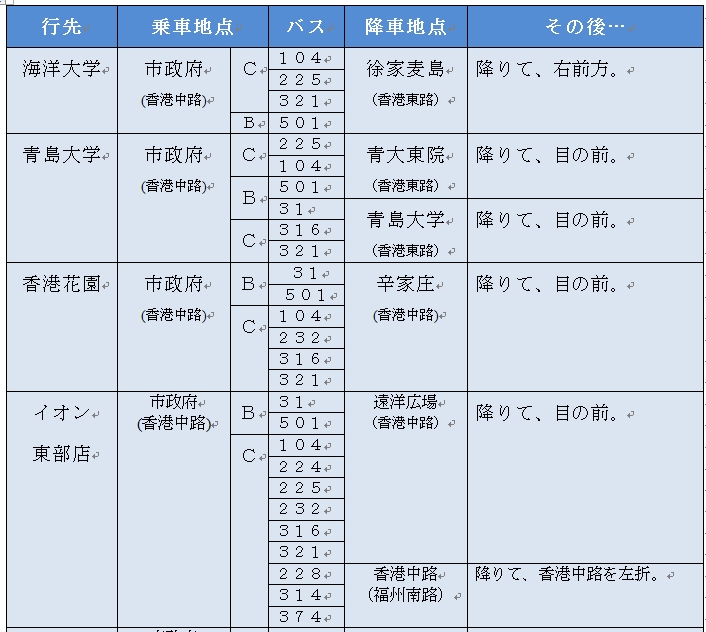 | 行先 | 乗車地点 | | バス | 降車地点 | その後… |
|---|---|---|---|---|---|
| 海洋大学 | 市政府 (香港中路) | C | 104 | 徐家麦島 (香港東路) | 降りて、右前方。 |
| | | | 225 | | |
| | | | 321 | | |
| | | B | 501 | | |
| 青島大学 | 市政府 (香港中路) | C | 225 | 青大東院 (香港東路) | 降りて、目の前。 |
| | | | 104 | | |
| | | B | 501 | | |
| | | | 31 | 青島大学 (香港東路) | 降りて、目の前。 |
| | | C | 316 | | |
| | | | 321 | | |
| 香港花園 | 市政府 (香港中路) | B | 31 | 辛家庄 (香港中路) | 降りて、目の前。 |
| | | | 501 | | |
| | | C | 104 | | |
| | | | 232 | | |
| | | | 316 | | |
| | | | 321 | | |
| イオン 東部店 | 市政府 (香港中路) | B | 31 | 遠洋広場 (香港中路) | 降りて、目の前。 |
| | | | 501 | | |
| | | C | 104 | | |
| | | | 224 | | |
| | | | 225 | | |
| | | | 232 | | |
| | | | 316 | | |
| | | | 321 | | |
| | | | 228 | 香港中路 (福州南路) | 降りて、香港中路を左折。 |
| | | | 314 | | |
| | | | 374 | | |